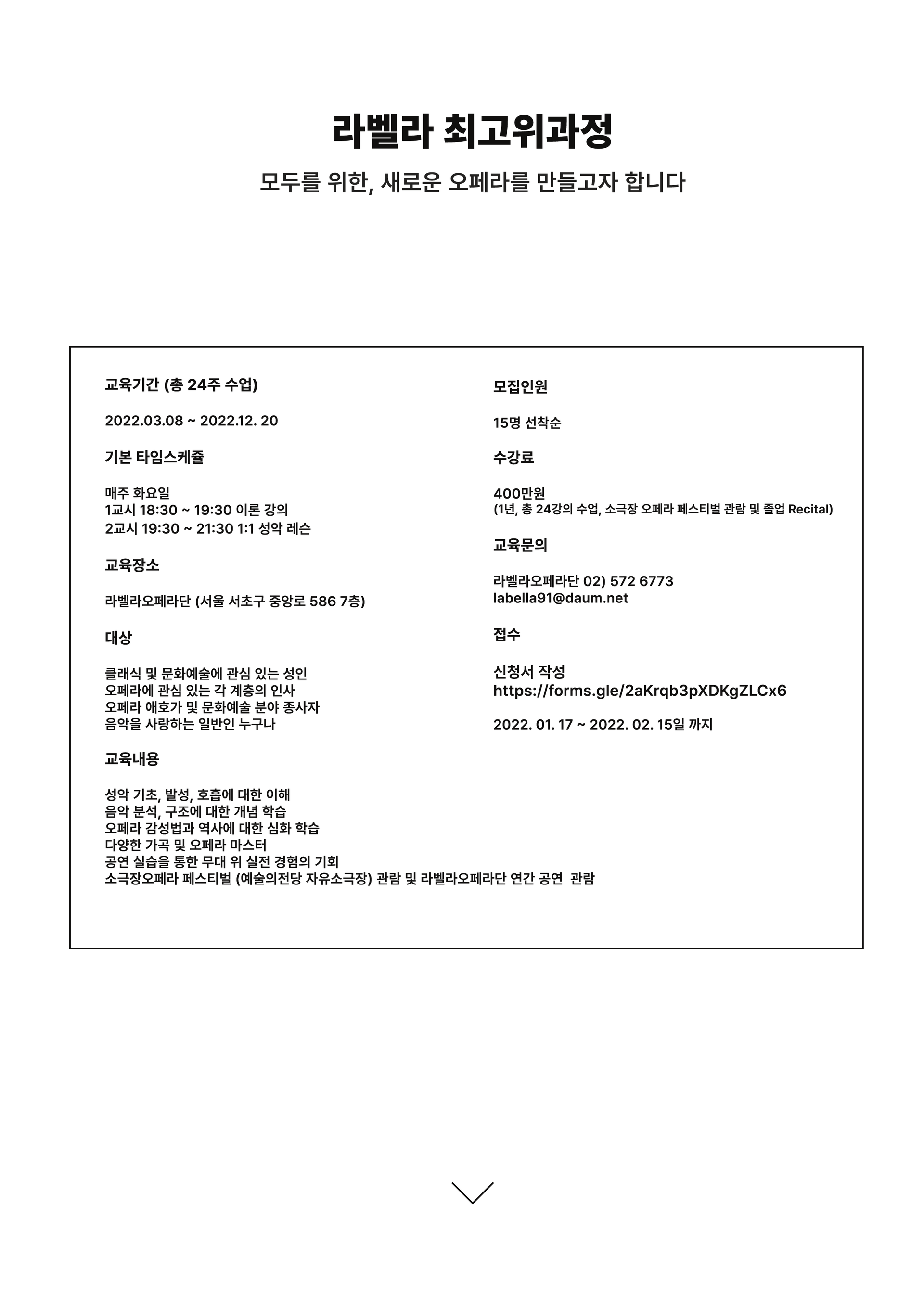 라벨라 최고위과정

모두를 위한, 새로운 오페라를 만들고자 합니다

교육기간 (총 24주 수업)

2022.03.08 ~ 2022.12. 20

기본 타임스케쥴

매주 화요일
1교시 18:30 ~ 19:30 이론 강의
2교시 19:30 ~ 21:30 1:1 성악 레슨

교육장소

라벨라오페라단 (서울 서초구 중앙로 586 7층)

대상

클래식 및 문화예술에 관심 있는 성인
오페라에 관심 있는 각 계층의 인사
오페라 애호가 및 문화예술 분야 종사자
음악을 사랑하는 일반인 누구나

교육내용

성악 기초, 발성, 호흡에 대한 이해
음악 분석, 구조에 대한 개념 학습
오페라 감성법과 역사에 대한 심화 학습
다양한 가곡 및 오페라 마스터
공연 실습을 통한 무대 위 실전 경험의 기회
소극장오페라 페스티벌 (예술의전당 자유소극장) 관람 및 라벨라오페라단 연간 공연 관람

모집인원

15명 선착순

수강료

400만원
(1년, 총 24강의 수업, 소극장 오페라 페스티벌 관람 및 졸업 Recital)

교육문의

라벨라오페라단 02) 572 6773
labella91@daum.net

접수

신청서 작성
https://forms.gle/2aKrqb3pXDKgZLCx6

2022. 01. 17 ~ 2022. 02. 15일 까지